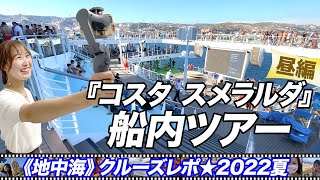 昼編

『コスタ スメラルダ』
船内ツアー

《地中海》クルーズレポ★2022夏